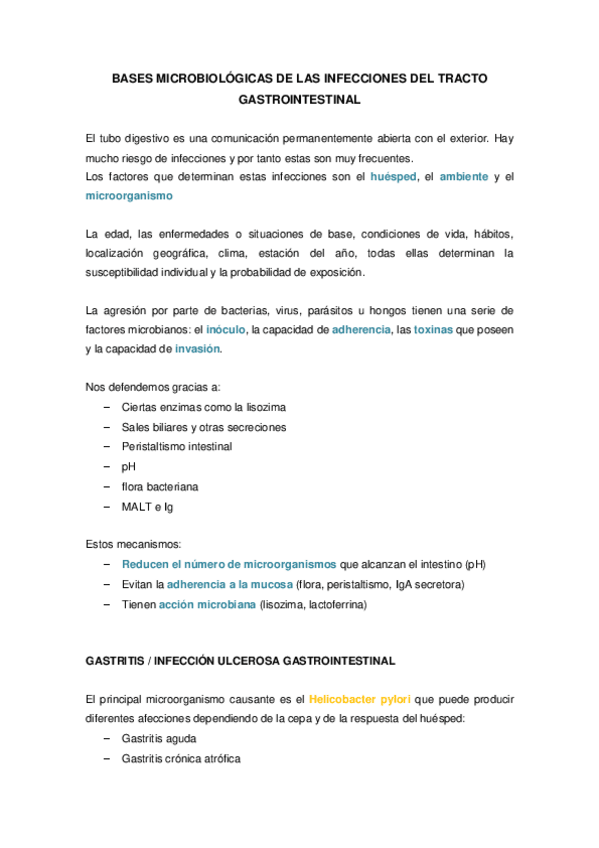 BASES MICROBIOLÓGICAS DE LAS INFECCIONES DEL TRACTO GASTROINTESTINAL

El tubo digestivo es una comunicación permanentemente abierta con el exterior. Hay mucho riesgo de infecciones y por tanto estas son muy frecuentes.
Los factores que determinan estas infecciones son el huésped, el ambiente y el microorganismo

La edad, las enfermedades o situaciones de base, condiciones de vida, hábitos, localización geográfica, clima, estación del año, todas ellas determinan la susceptibilidad individual y la probabilidad de exposición.

La agresión por parte de bacterias, virus, parásitos u hongos tienen una serie de factores microbianos: el inóculo, la capacidad de adherencia, las toxinas que poseen y la capacidad de invasión.

Nos defendemos gracias a:
– Ciertas enzimas como la lisozima
– Sales biliares y otras secreciones
– Peristaltismo intestinal
– pH
– flora bacteriana
– MALT e Ig

Estos mecanismos:
– Reducen el número de microorganismos que alcanzan el intestino (pH)
– Evitan la adherencia a la mucosa (flora, peristaltismo, IgA secretora)
– Tienen acción microbiana (lisozima, lactoferrina)

GASTRITIS / INFECCIÓN ULCEROSA GASTROINTESTINAL

El principal microorganismo causante es el Helicobacter pylori que puede producir diferentes afecciones dependiendo de la cepa y de la respuesta del huésped:
– Gastritis aguda
– Gastritis crónica atrófica